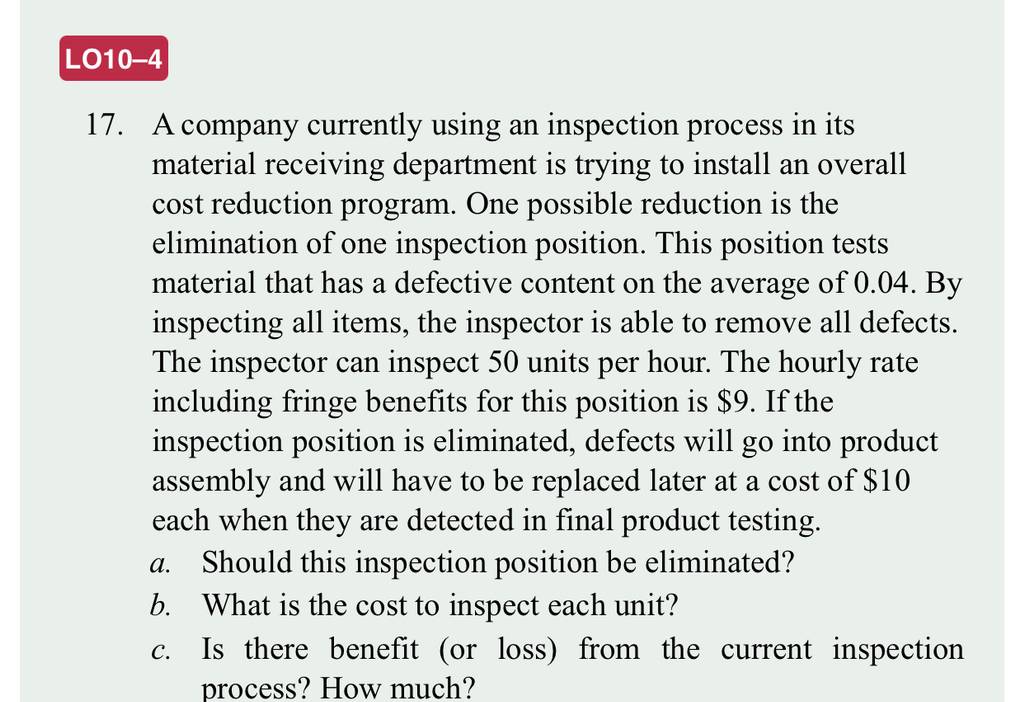 LO10–4

17. A company currently using an inspection process in its material receiving department is trying to install an overall cost reduction program. One possible reduction is the elimination of one inspection position. This position tests material that has a defective content on the average of 0.04. By inspecting all items, the inspector is able to remove all defects. The inspector can inspect 50 units per hour. The hourly rate including fringe benefits for this position is $9. If the inspection position is eliminated, defects will go into product assembly and will have to be replaced later at a cost of $10 each when they are detected in final product testing.

a. Should this inspection position be eliminated?

b. What is the cost to inspect each unit?

c. Is there benefit (or loss) from the current inspection process? How much?